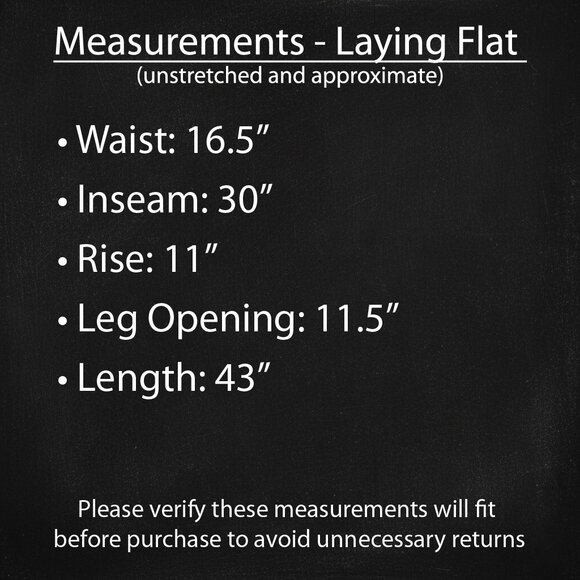 Measurements - Laying Flat
(unstretched and approximate)

• Waist: 16.5"
• Inseam: 30"
• Rise: 11"
• Leg Opening: 11.5"
• Length: 43"

Please verify these measurements will fit before purchase to avoid unnecessary returns